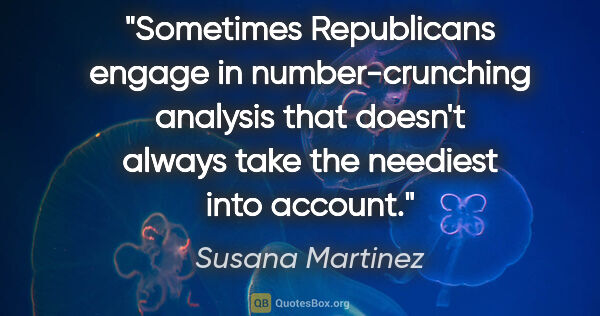 "Sometimes Republicans engage in number-crunching analysis that doesn't always take the neediest into account."

Susana Martinez

QB QuotesBox.org